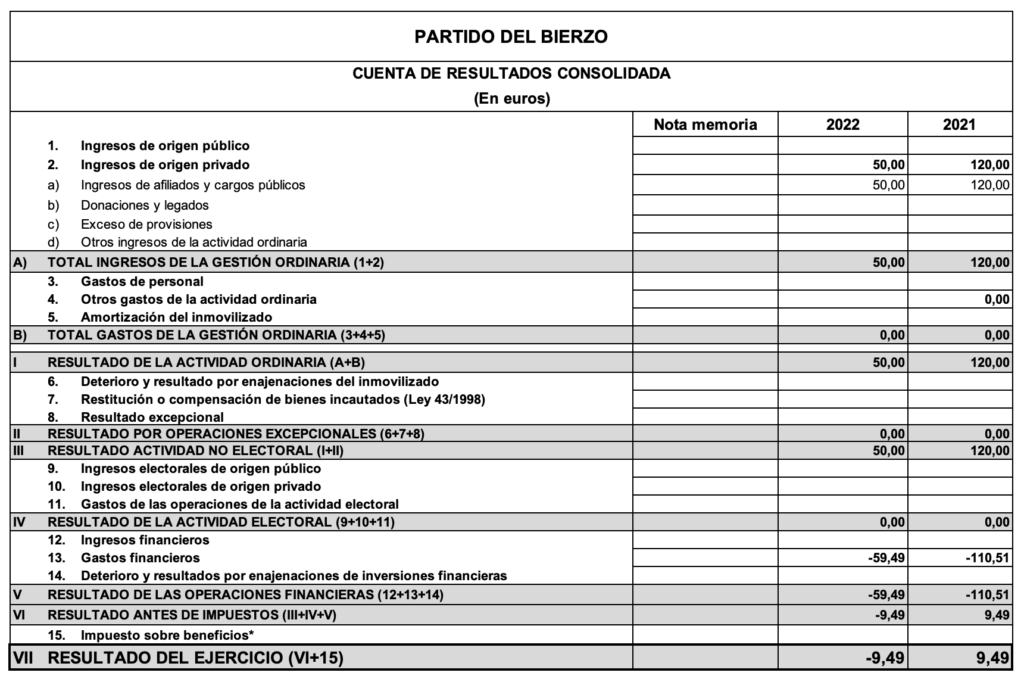 PARTIDO DEL BIERZO

CUENTA DE RESULTADOS CONSOLIDADA
(En euros)

| | | Nota memoria | 2022 | 2021 |
|---|---|---|---|---|
| | 1. Ingresos de origen público | | | |
| | 2. Ingresos de origen privado | | 50,00 | 120,00 |
| | a) Ingresos de afiliados y cargos públicos | | 50,00 | 120,00 |
| | b) Donaciones y legados | | | |
| | c) Exceso de provisiones | | | |
| | d) Otros ingresos de la actividad ordinaria | | | |
| A) | TOTAL INGRESOS DE LA GESTIÓN ORDINARIA (1+2) | | 50,00 | 120,00 |
| | 3. Gastos de personal | | | |
| | 4. Otros gastos de la actividad ordinaria | | | 0,00 |
| | 5. Amortización del inmovilizado | | | |
| B) | TOTAL GASTOS DE LA GESTIÓN ORDINARIA (3+4+5) | | 0,00 | 0,00 |
| I | RESULTADO DE LA ACTIVIDAD ORDINARIA (A+B) | | 50,00 | 120,00 |
| | 6. Deterioro y resultado por enajenaciones del inmovilizado | | | |
| | 7. Restitución o compensación de bienes incautados (Ley 43/1998) | | | |
| | 8. Resultado excepcional | | | |
| II | RESULTADO POR OPERACIONES EXCEPCIONALES (6+7+8) | | 0,00 | 0,00 |
| III | RESULTADO ACTIVIDAD NO ELECTORAL (I+II) | | 50,00 | 120,00 |
| | 9. Ingresos electorales de origen público | | | |
| | 10. Ingresos electorales de origen privado | | | |
| | 11. Gastos de las operaciones de la actividad electoral | | | |
| IV | RESULTADO DE LA ACTIVIDAD ELECTORAL (9+10+11) | | 0,00 | 0,00 |
| | 12. Ingresos financieros | | | |
| | 13. Gastos financieros | | -59,49 | -110,51 |
| | 14. Deterioro y resultados por enajenaciones de inversiones financieras | | | |
| V | RESULTADO DE LAS OPERACIONES FINANCIERAS (12+13+14) | | -59,49 | -110,51 |
| VI | RESULTADO ANTES DE IMPUESTOS (III+IV+V) | | -9,49 | 9,49 |
| | 15. Impuesto sobre beneficios* | | | |
| VII | RESULTADO DEL EJERCICIO (VI+15) | | -9,49 | 9,49 |